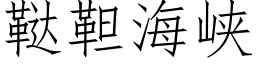 鞑靼海峡